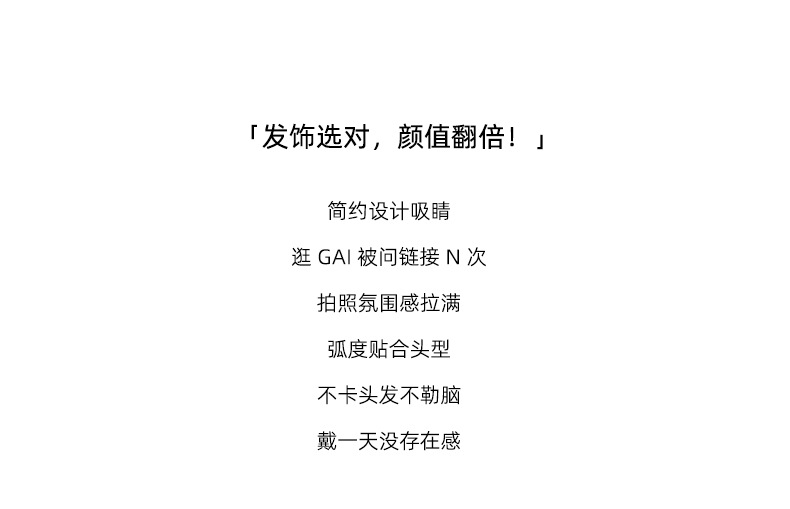 「发饰选对，颜值翻倍！」

简约设计吸睛

逛GAI被问链接N次

拍照氛围感拉满

弧度贴合头型

不卡头发不勒脑

戴一天没存在感